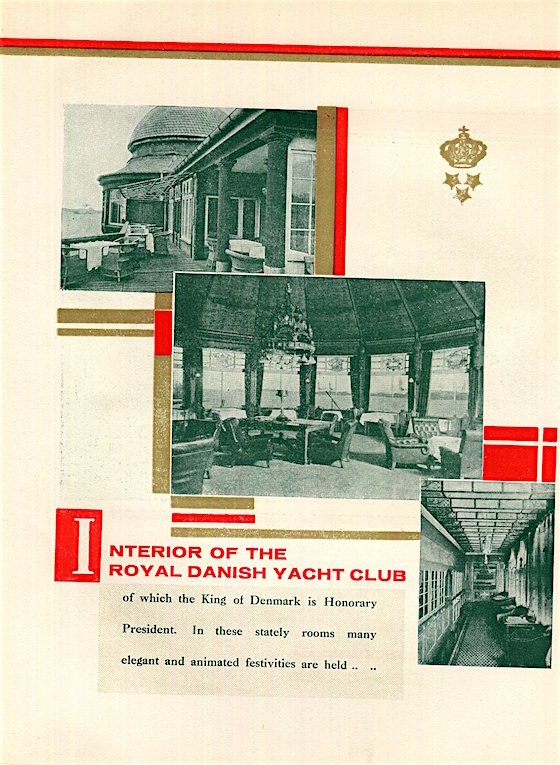 INTERIOR OF THE ROYAL DANISH YACHT CLUB

of which the King of Denmark is Honorary President. In these stately rooms many elegant and animated festivities are held .. ..